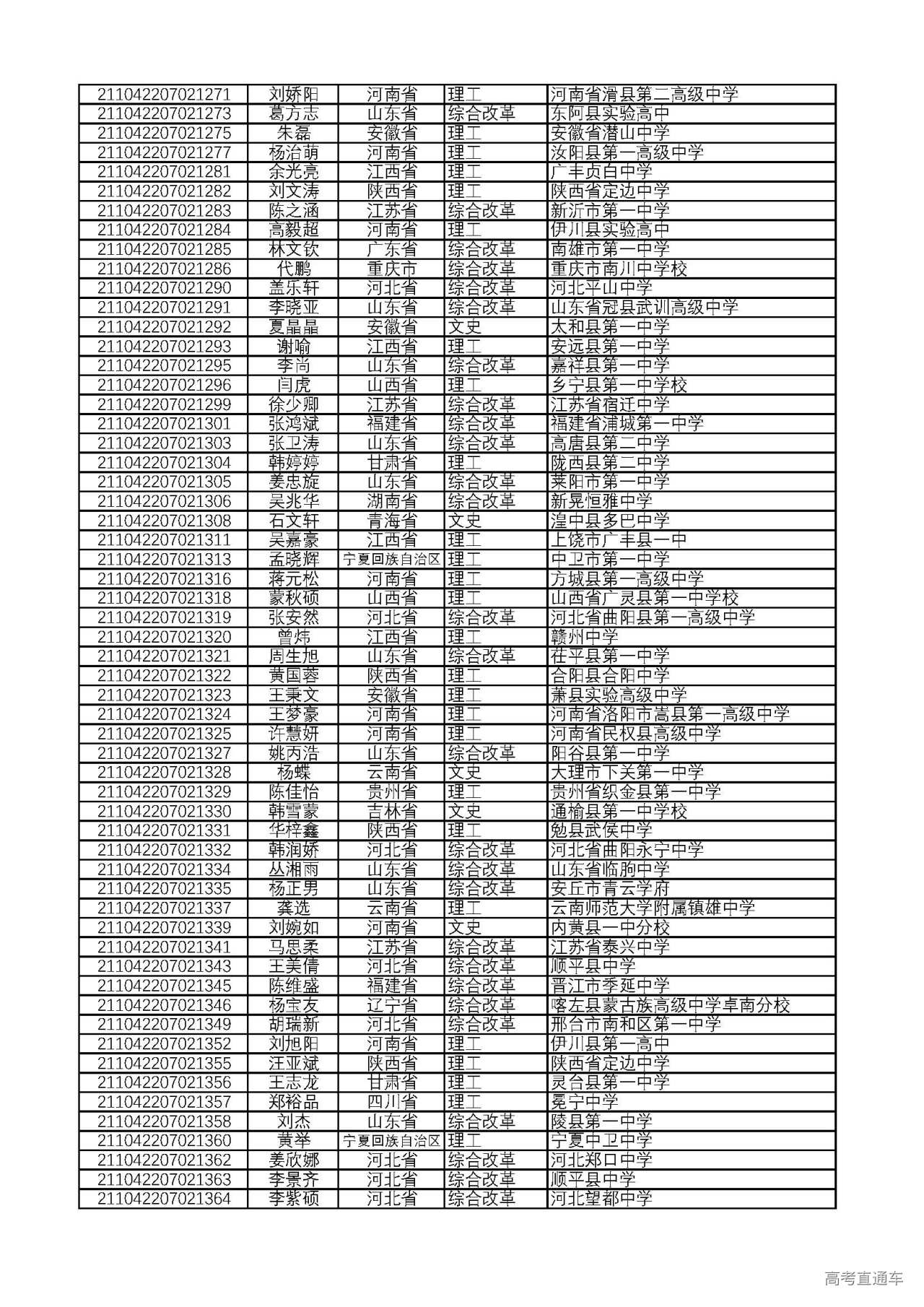 | 211042207021271 | 刘娇阳 | 河南省 | 理工 | 河南省滑县第二高级中学 |
|---|---|---|---|---|
| 211042207021273 | 葛方志 | 山东省 | 综合改革 | 东阿县实验高中 |
| 211042207021275 | 朱磊 | 安徽省 | 理工 | 安徽省潜山中学 |
| 211042207021277 | 杨治萌 | 河南省 | 理工 | 汝阳县第一高级中学 |
| 211042207021281 | 余光亮 | 江西省 | 理工 | 广丰贞白中学 |
| 211042207021282 | 刘文涛 | 陕西省 | 理工 | 陕西省定边中学 |
| 211042207021283 | 陈之涵 | 江苏省 | 综合改革 | 新沂市第一中学 |
| 211042207021284 | 高毅超 | 河南省 | 理工 | 伊川县实验高中 |
| 211042207021285 | 林文钦 | 广东省 | 综合改革 | 南雄市第一中学 |
| 211042207021286 | 代鹏 | 重庆市 | 综合改革 | 重庆市南川中学校 |
| 211042207021290 | 盖乐轩 | 河北省 | 综合改革 | 河北平山中学 |
| 211042207021291 | 李晓亚 | 山东省 | 综合改革 | 山东省冠县武训高级中学 |
| 211042207021292 | 夏晶晶 | 安徽省 | 文史 | 太和县第一中学 |
| 211042207021293 | 谢喻 | 江西省 | 理工 | 安远县第一中学 |
| 211042207021295 | 李尚 | 山东省 | 综合改革 | 嘉祥县第一中学 |
| 211042207021296 | 闫虎 | 山西省 | 理工 | 乡宁县第一中学校 |
| 211042207021299 | 徐少卿 | 江苏省 | 综合改革 | 江苏省宿迁中学 |
| 211042207021301 | 张鸿斌 | 福建省 | 综合改革 | 福建省浦城第一中学 |
| 211042207021303 | 张卫涛 | 山东省 | 综合改革 | 高唐县第二中学 |
| 211042207021304 | 韩婷婷 | 甘肃省 | 理工 | 陇西县第二中学 |
| 211042207021305 | 姜忠旋 | 山东省 | 综合改革 | 莱阳市第一中学 |
| 211042207021306 | 吴兆华 | 湖南省 | 综合改革 | 新晃恒雅中学 |
| 211042207021308 | 石文轩 | 青海省 | 文史 | 湟中县多巴中学 |
| 211042207021311 | 吴嘉豪 | 江西省 | 理工 | 上饶市广丰县一中 |
| 211042207021313 | 孟晓辉 | 宁夏回族自治区 | 理工 | 中卫市第一中学 |
| 211042207021316 | 蒋元松 | 河南省 | 理工 | 方城县第一高级中学 |
| 211042207021318 | 蒙秋硕 | 山西省 | 理工 | 山西省广灵县第一中学校 |
| 211042207021319 | 张安然 | 河北省 | 综合改革 | 河北省曲阳县第一高级中学 |
| 211042207021320 | 曾炜 | 江西省 | 理工 | 赣州中学 |
| 211042207021321 | 周生旭 | 山东省 | 综合改革 | 茌平县第一中学 |
| 211042207021322 | 黄国蓉 | 陕西省 | 理工 | 合阳县合阳中学 |
| 211042207021323 | 王秉文 | 安徽省 | 理工 | 萧县实验高级中学 |
| 211042207021324 | 王梦豪 | 河南省 | 理工 | 河南省洛阳市嵩县第一高级中学 |
| 211042207021325 | 许慧妍 | 河南省 | 理工 | 河南省民权县高级中学 |
| 211042207021327 | 姚丙浩 | 山东省 | 综合改革 | 阳谷县第一中学 |
| 211042207021328 | 杨蝶 | 云南省 | 文史 | 大理市下关第一中学 |
| 211042207021329 | 陈佳怡 | 贵州省 | 理工 | 贵州省织金县第一中学 |
| 211042207021330 | 韩雪蒙 | 吉林省 | 文史 | 通榆县第一中学校 |
| 211042207021331 | 华梓鑫 | 陕西省 | 理工 | 勉县武侯中学 |
| 211042207021332 | 韩润娇 | 河北省 | 综合改革 | 河北省曲阳永宁中学 |
| 211042207021334 | 丛湘雨 | 山东省 | 综合改革 | 山东省临朐中学 |
| 211042207021335 | 杨正男 | 山东省 | 综合改革 | 安丘市青云学府 |
| 211042207021337 | 龚选 | 云南省 | 理工 | 云南师范大学附属镇雄中学 |
| 211042207021339 | 刘婉如 | 河南省 | 文史 | 内黄县一中分校 |
| 211042207021341 | 马思柔 | 江苏省 | 综合改革 | 江苏省泰兴中学 |
| 211042207021343 | 王美倩 | 河北省 | 综合改革 | 顺平县中学 |
| 211042207021345 | 陈维盛 | 福建省 | 综合改革 | 晋江市季延中学 |
| 211042207021346 | 杨宝友 | 辽宁省 | 综合改革 | 喀左县蒙古族高级中学卓南分校 |
| 211042207021349 | 胡瑞新 | 河北省 | 综合改革 | 邢台市南和区第一中学 |
| 211042207021352 | 刘旭阳 | 河南省 | 理工 | 伊川县第一高中 |
| 211042207021355 | 汪亚斌 | 陕西省 | 理工 | 陕西省定边中学 |
| 211042207021356 | 王志龙 | 甘肃省 | 理工 | 灵台县第一中学 |
| 211042207021357 | 郑裕品 | 四川省 | 理工 | 冕宁中学 |
| 211042207021358 | 刘杰 | 山东省 | 综合改革 | 陵县第一中学 |
| 211042207021360 | 黄举 | 宁夏回族自治区 | 理工 | 宁夏中卫中学 |
| 211042207021362 | 姜欣娜 | 河北省 | 综合改革 | 河北郑口中学 |
| 211042207021363 | 李景齐 | 河北省 | 综合改革 | 顺平县中学 |
| 211042207021364 | 李紫硕 | 河北省 | 综合改革 | 河北望都中学 |

高考直通车